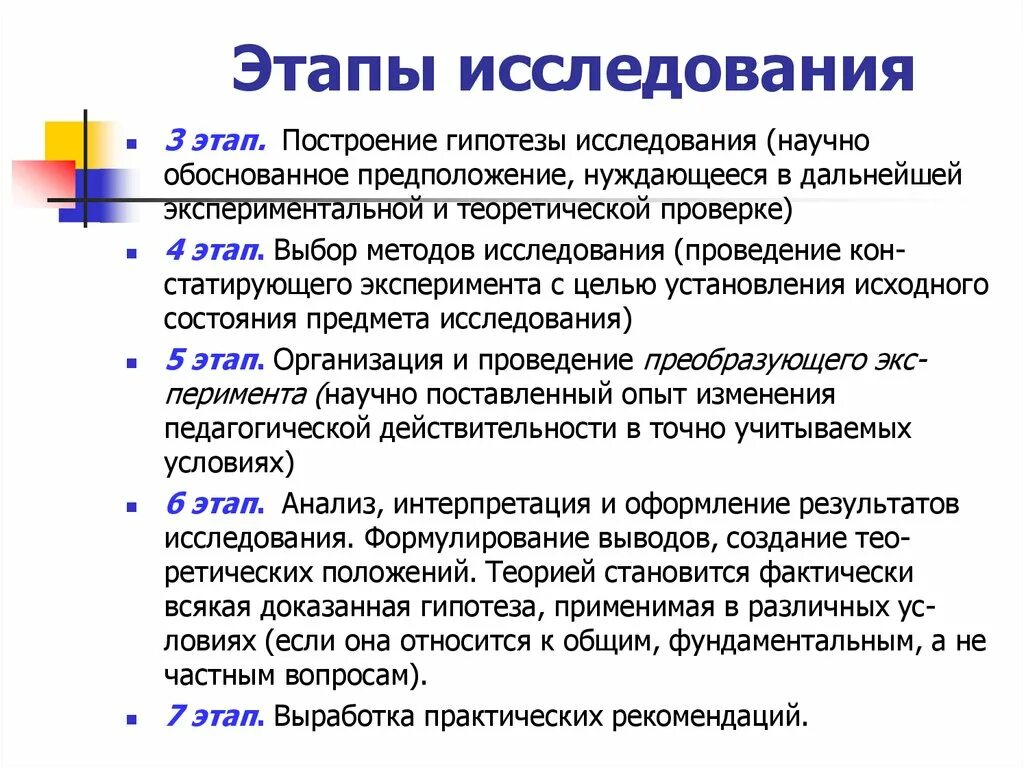 Этапы исследования

3 этап. Построение гипотезы исследования (научно обоснованное предположение, нуждающееся в дальнейшей экспериментальной и теоретической проверке)

4 этап. Выбор методов исследования (проведение констатирующего эксперимента с целью установления исходного состояния предмета исследования)

5 этап. Организация и проведение преобразующего эксперимента (научно поставленный опыт изменения педагогической действительности в точно учитываемых условиях)

6 этап. Анализ, интерпретация и оформление результатов исследования. Формулирование выводов, создание теоретических положений. Теорией становится фактически всякая доказанная гипотеза, применимая в различных условиях (если она относится к общим, фундаментальным, а не частным вопросам).

7 этап. Выработка практических рекомендаций.